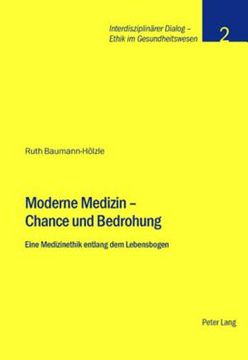 Interdisziplinärer Dialog –
Ethik im Gesundheitswesen

2

Ruth Baumann-Hölzle

Moderne Medizin –
Chance und Bedrohung

Eine Medizinethik entlang dem Lebensbogen

Peter Lang